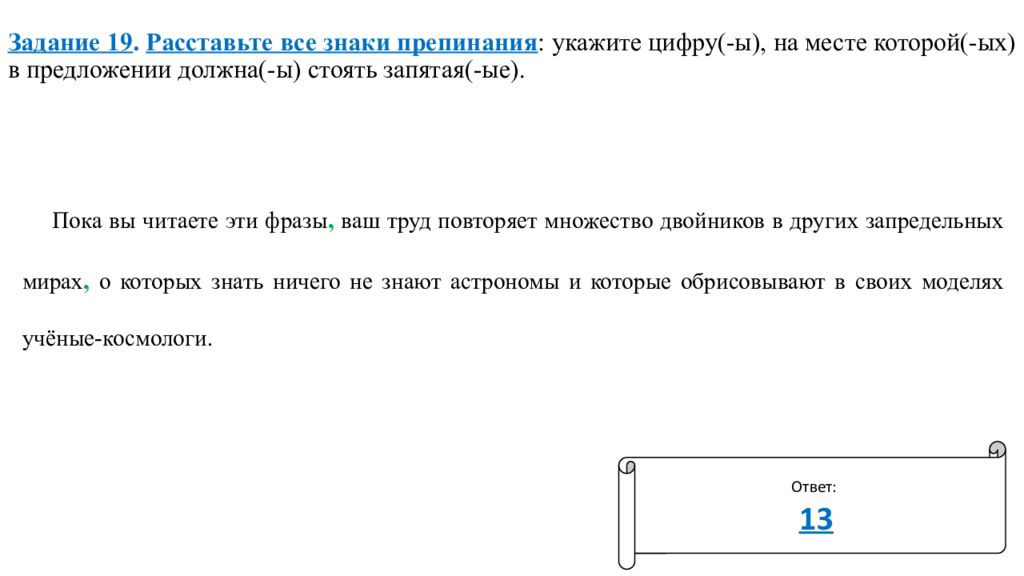 Задание 19. Расставьте все знаки препинания: укажите цифру(-ы), на месте которой(-ых) в предложении должна(-ы) стоять запятая(-ые).

Пока вы читаете эти фразы, ваш труд повторяет множество двойников в других запредельных мирах, о которых знать ничего не знают астрономы и которые обрисовывают в своих моделях учёные-космологи.

Ответ:
13